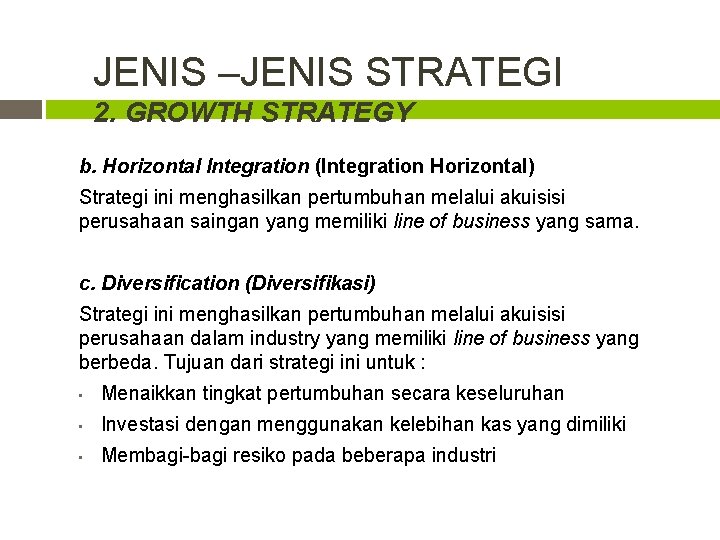 JENIS –JENIS STRATEGI

2. GROWTH STRATEGY

b. Horizontal Integration (Integration Horizontal)

Strategi ini menghasilkan pertumbuhan melalui akuisisi perusahaan saingan yang memiliki line of business yang sama.

c. Diversification (Diversifikasi)

Strategi ini menghasilkan pertumbuhan melalui akuisisi perusahaan dalam industry yang memiliki line of business yang berbeda. Tujuan dari strategi ini untuk :

• Menaikkan tingkat pertumbuhan secara keseluruhan
• Investasi dengan menggunakan kelebihan kas yang dimiliki
• Membagi-bagi resiko pada beberapa industri